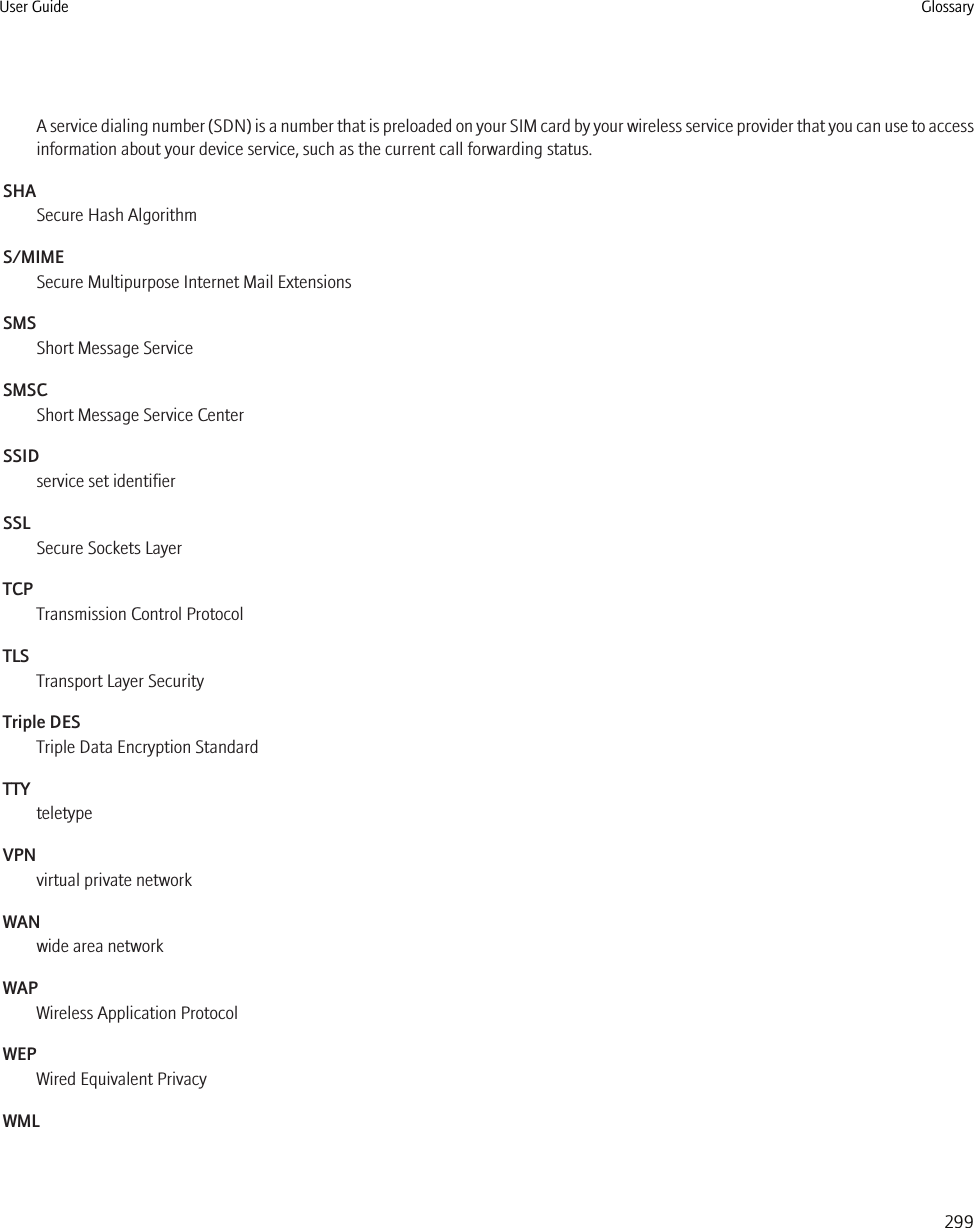 User Guide

Glossary

A service dialing number (SDN) is a number that is preloaded on your SIM card by your wireless service provider that you can use to access information about your device service, such as the current call forwarding status.

SHA
Secure Hash Algorithm

S/MIME
Secure Multipurpose Internet Mail Extensions

SMS
Short Message Service

SMSC
Short Message Service Center

SSID
service set identifier

SSL
Secure Sockets Layer

TCP
Transmission Control Protocol

TLS
Transport Layer Security

Triple DES
Triple Data Encryption Standard

TTY
teletype

VPN
virtual private network

WAN
wide area network

WAP
Wireless Application Protocol

WEP
Wired Equivalent Privacy

WML

299